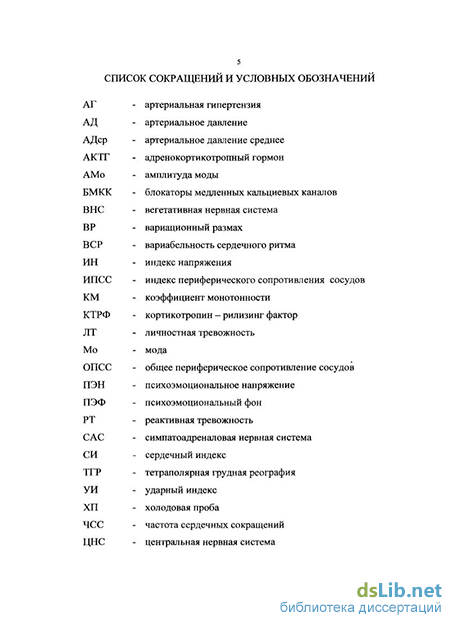 5

СПИСОК СОКРАЩЕНИЙ И УСЛОВНЫХ ОБОЗНАЧЕНИЙ

АГ - артериальная гипертензия
АД - артериальное давление
АДср - артериальное давление среднее
АКТГ - адренокортикотропный гормон
АМо - амплитуда моды
БМКК - блокаторы медленных кальциевых каналов
ВНС - вегетативная нервная система
ВР - вариационный размах
ВСР - вариабельность сердечного ритма
ИН - индекс напряжения
ИПСС - индекс периферического сопротивления сосудов
КМ - коэффициент монотонности
КТРФ - кортикотропин – рилизинг фактор
ЛТ - личностная тревожность
Мо - мода
ОПСС - общее периферическое сопротивление сосудов
ПЭН - психоэмоциональное напряжение
ПЭФ - психоэмоциональный фон
РТ - реактивная тревожность
САС - симпатоадреналовая нервная система
СИ - сердечный индекс
ТГР - тетраполярная грудная реография
УИ - ударный индекс
ХП - холодовая проба
ЧСС - частота сердечных сокращений
ЦНС - центральная нервная система

dsLib.net
библиотека диссертаций